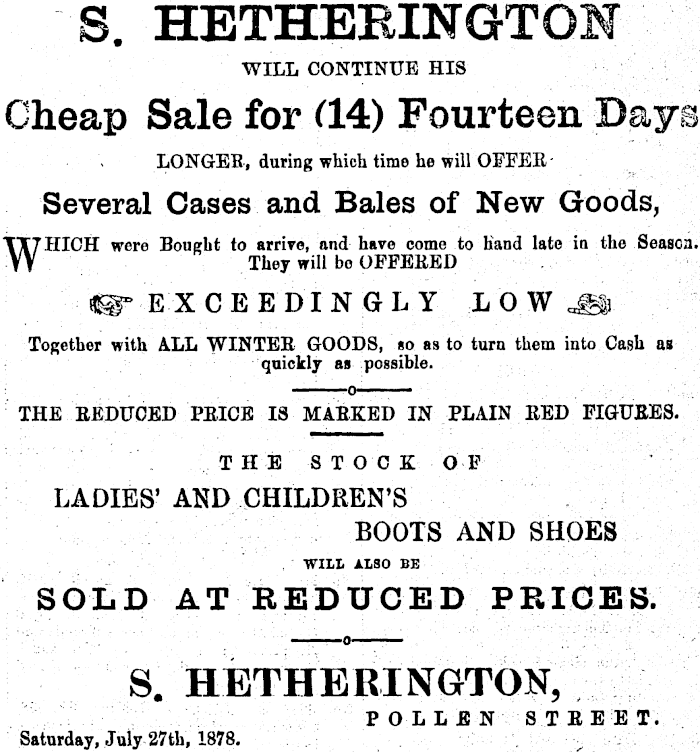 S. HETHERINGTON

WILL CONTINUE HIS

Cheap Sale for (14) Fourteen Days

LONGER, during which time he will OFFER

Several Cases and Bales of New Goods,

WHICH were Bought to arrive, and have come to hand late in the Season. They will be OFFERED

EXCEEDINGLY LOW

Together with ALL WINTER GOODS, so as to turn them into Cash as quickly as possible.

THE REDUCED PRICE IS MARKED IN PLAIN RED FIGURES.

THE STOCK OF

LADIES' AND CHILDREN'S

BOOTS AND SHOES

WILL ALSO BE

SOLD AT REDUCED PRICES.

S. HETHERINGTON,

POLLEN STREET.

Saturday, July 27th, 1878.